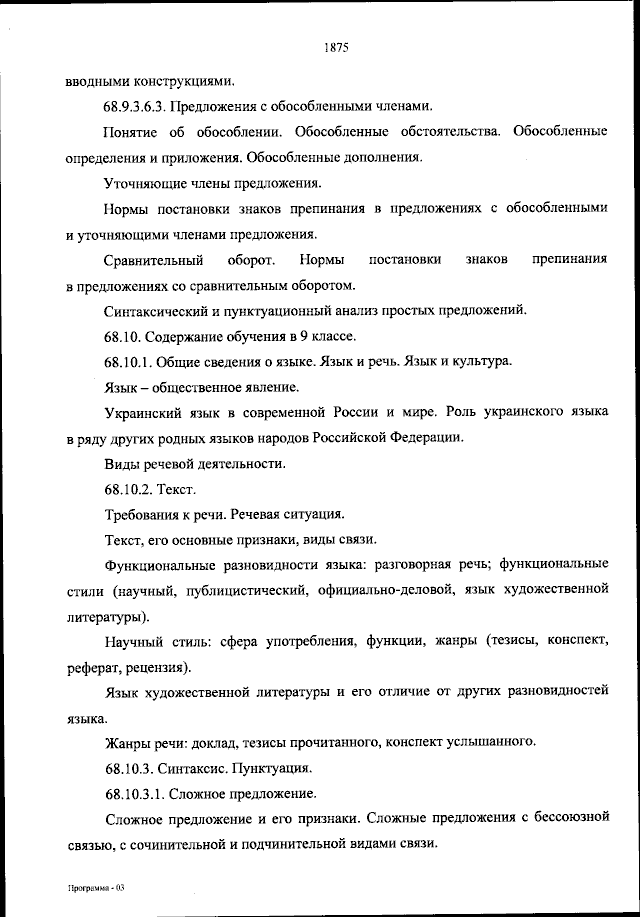 1875

вводными конструкциями.

68.9.3.6.3. Предложения с обособленными членами.

Понятие об обособлении. Обособленные обстоятельства. Обособленные определения и приложения. Обособленные дополнения.

Уточняющие члены предложения.

Нормы постановки знаков препинания в предложениях с обособленными и уточняющими членами предложения.

Сравнительный оборот. Нормы постановки знаков препинания в предложениях со сравнительным оборотом.

Синтаксический и пунктуационный анализ простых предложений.

68.10. Содержание обучения в 9 классе.

68.10.1. Общие сведения о языке. Язык и речь. Язык и культура.

Язык – общественное явление.

Украинский язык в современной России и мире. Роль украинского языка в ряду других родных языков народов Российской Федерации.

Виды речевой деятельности.

68.10.2. Текст.

Требования к речи. Речевая ситуация.

Текст, его основные признаки, виды связи.

Функциональные разновидности языка: разговорная речь; функциональные стили (научный, публицистический, официально-деловой, язык художественной литературы).

Научный стиль: сфера употребления, функции, жанры (тезисы, конспект, реферат, рецензия).

Язык художественной литературы и его отличие от других разновидностей языка.

Жанры речи: доклад, тезисы прочитанного, конспект услышанного.

68.10.3. Синтаксис. Пунктуация.

68.10.3.1. Сложное предложение.

Сложное предложение и его признаки. Сложные предложения с бессоюзной связью, с сочинительной и подчинительной видами связи.

Программа - 03